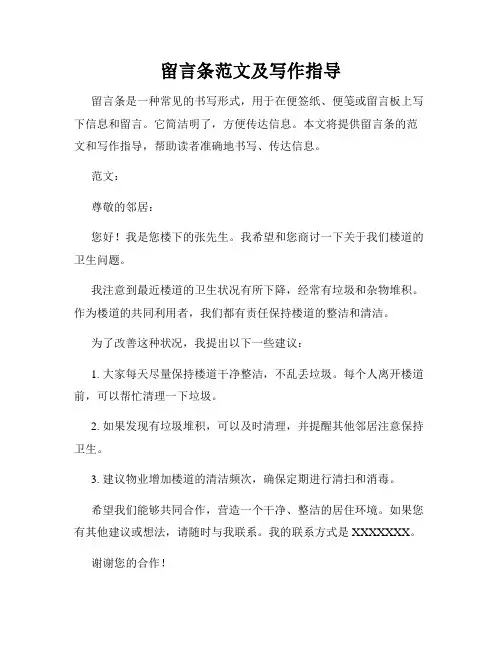 留言条范文及写作指导

留言条是一种常见的书写形式，用于在便签纸、便笺或留言板上写下信息和留言。它简洁明了，方便传达信息。本文将提供留言条的范文和写作指导，帮助读者准确地书写、传达信息。

范文：

尊敬的邻居：

您好！我是您楼下的张先生。我希望和您商讨一下关于我们楼道的卫生问题。

我注意到最近楼道的卫生状况有所下降，经常有垃圾和杂物堆积。作为楼道的共同利用者，我们都有责任保持楼道的整洁和清洁。

为了改善这种状况，我提出以下一些建议：

1. 大家每天尽量保持楼道干净整洁，不乱丢垃圾。每个人离开楼道前，可以帮忙清理一下垃圾。

2. 如果发现有垃圾堆积，可以及时清理，并提醒其他邻居注意保持卫生。

3. 建议物业增加楼道的清洁频次，确保定期进行清扫和消毒。

希望我们能够共同合作，营造一个干净、整洁的居住环境。如果您有其他建议或想法，请随时与我联系。我的联系方式是 XXXXXXX。

谢谢您的合作！